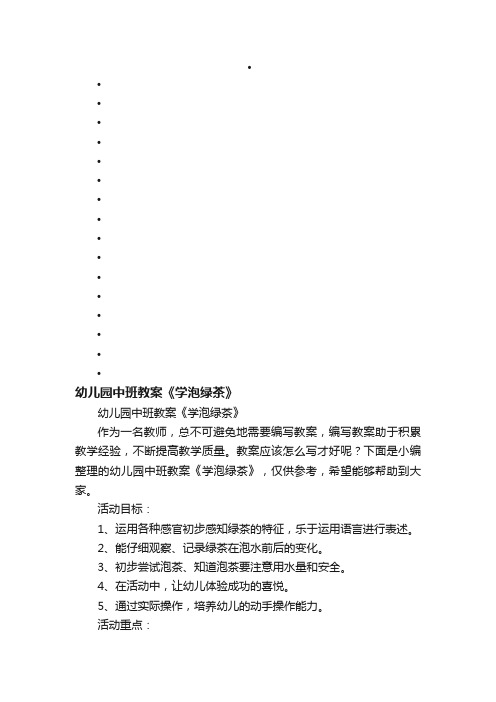 幼儿园中班教案《学泡绿茶》

幼儿园中班教案《学泡绿茶》

作为一名教师，总不可避免地需要编写教案，编写教案助于积累教学经验，不断提高教学质量。教案应该怎么写才好呢？下面是小编整理的幼儿园中班教案《学泡绿茶》，仅供参考，希望能够帮助到大家。

活动目标：

1、运用各种感官初步感知绿茶的特征，乐于运用语言进行表述。

2、能仔细观察、记录绿茶在泡水前后的变化。

3、初步尝试泡茶、知道泡茶要注意用水量和安全。

4、在活动中，让幼儿体验成功的喜悦。

5、通过实际操作，培养幼儿的动手操作能力。

活动重点：